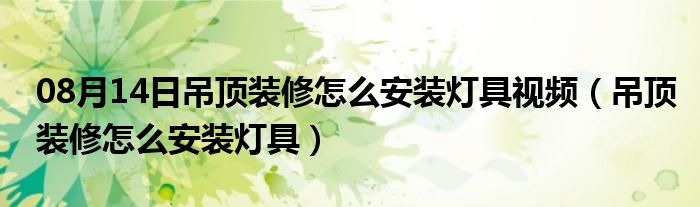 08月14日吊顶装修怎么安装灯具视频（吊顶装修怎么安装灯具）